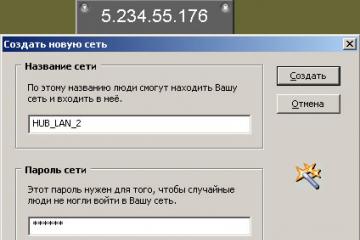 5.234.55.176

Создать новую сеть

Название сети

По этому названию люди смогут находить Вашу сеть и входить в неё.

HUB_LAN_2

Создать

Отмена

Пароль сети

Этот пароль нужен для того, чтобы случайные люди не могли войти в Вашу сеть.

******